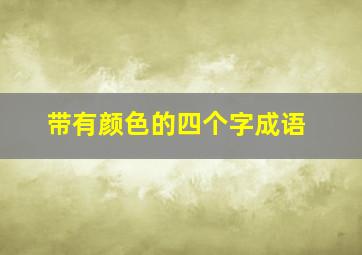 带有颜色的四个字成语